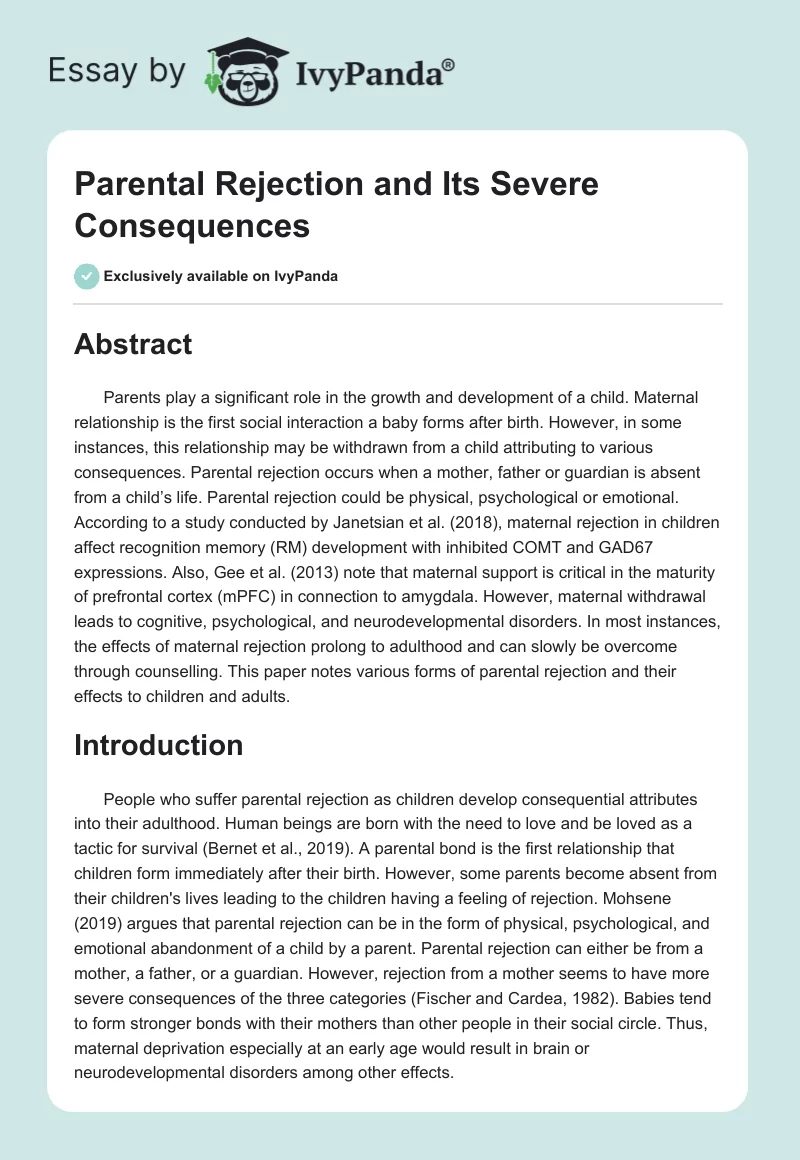 Essay by IvyPanda®

Parental Rejection and Its Severe Consequences

Exclusively available on IvyPanda

Abstract

Parents play a significant role in the growth and development of a child. Maternal relationship is the first social interaction a baby forms after birth. However, in some instances, this relationship may be withdrawn from a child attributing to various consequences. Parental rejection occurs when a mother, father or guardian is absent from a child's life. Parental rejection could be physical, psychological or emotional. According to a study conducted by Janetsian et al. (2018), maternal rejection in children affect recognition memory (RM) development with inhibited COMT and GAD67 expressions. Also, Gee et al. (2013) note that maternal support is critical in the maturity of prefrontal cortex (mPFC) in connection to amygdala. However, maternal withdrawal leads to cognitive, psychological, and neurodevelopmental disorders. In most instances, the effects of maternal rejection prolong to adulthood and can slowly be overcome through counselling. This paper notes various forms of parental rejection and their effects to children and adults.

Introduction

People who suffer parental rejection as children develop consequential attributes into their adulthood. Human beings are born with the need to love and be loved as a tactic for survival (Bernet et al., 2019). A parental bond is the first relationship that children form immediately after their birth. However, some parents become absent from their children's lives leading to the children having a feeling of rejection. Mohsene (2019) argues that parental rejection can be in the form of physical, psychological, and emotional abandonment of a child by a parent. Parental rejection can either be from a mother, a father, or a guardian. However, rejection from a mother seems to have more severe consequences of the three categories (Fischer and Cardea, 1982). Babies tend to form stronger bonds with their mothers than other people in their social circle. Thus, maternal deprivation especially at an early age would result in brain or neurodevelopmental disorders among other effects.